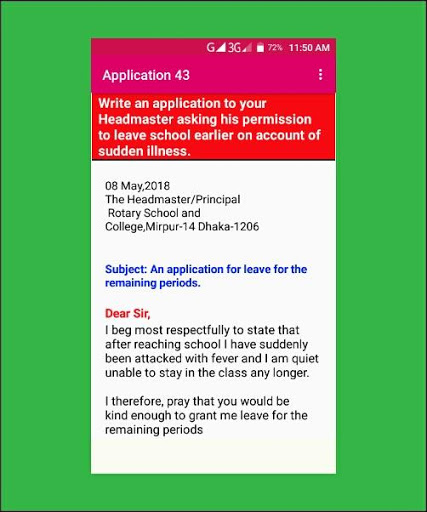 G 3G 72% 11:50 AM

Application 43

Write an application to your Headmaster asking his permission to leave school earlier on account of sudden illness.

08 May,2018
The Headmaster/Principal
Rotary School and College,Mirpur-14 Dhaka-1206

Subject: An application for leave for the remaining periods.

Dear Sir,
I beg most respectfully to state that after reaching school I have suddenly been attacked with fever and I am quiet unable to stay in the class any longer.

I therefore, pray that you would be kind enough to grant me leave for the remaining periods